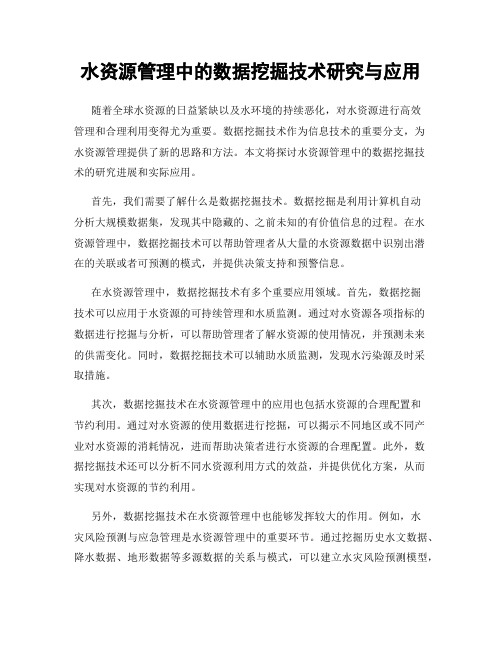 水资源管理中的数据挖掘技术研究与应用

随着全球水资源的日益紧缺以及水环境的持续恶化，对水资源进行高效管理和合理利用变得尤为重要。数据挖掘技术作为信息技术的重要分支，为水资源管理提供了新的思路和方法。本文将探讨水资源管理中的数据挖掘技术的研究进展和实际应用。

首先，我们需要了解什么是数据挖掘技术。数据挖掘是利用计算机自动分析大规模数据集，发现其中隐藏的、之前未知的有价值信息的过程。在水资源管理中，数据挖掘技术可以帮助管理者从大量的水资源数据中识别出潜在的关联或者可预测的模式，并提供决策支持和预警信息。

在水资源管理中，数据挖掘技术有多个重要应用领域。首先，数据挖掘技术可以应用于水资源的可持续管理和水质监测。通过对水资源各项指标的数据进行挖掘与分析，可以帮助管理者了解水资源的使用情况，并预测未来的供需变化。同时，数据挖掘技术可以辅助水质监测，发现水污染源及时采取措施。

其次，数据挖掘技术在水资源管理中的应用也包括水资源的合理配置和节约利用。通过对水资源的使用数据进行挖掘，可以揭示不同地区或不同产业对水资源的消耗情况，进而帮助决策者进行水资源的合理配置。此外，数据挖掘技术还可以分析不同水资源利用方式的效益，并提供优化方案，从而实现对水资源的节约利用。

另外，数据挖掘技术在水资源管理中也能够发挥较大的作用。例如，水灾风险预测与应急管理是水资源管理中的重要环节。通过挖掘历史水文数据、降水数据、地形数据等多源数据的关系与模式，可以建立水灾风险预测模型，